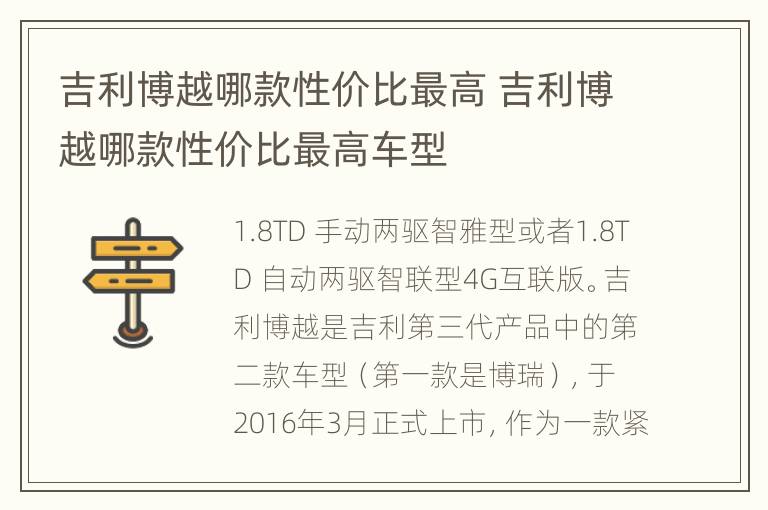 吉利博越哪款性价比最高 吉利博越哪款性价比最高车型

1.8TD 手动两驱智雅型或者1.8TD 自动两驱智联型4G互联版。吉利博越是吉利第三代产品中的第二款车型（第一款是博瑞），于2016年3月正式上市，作为一款紧